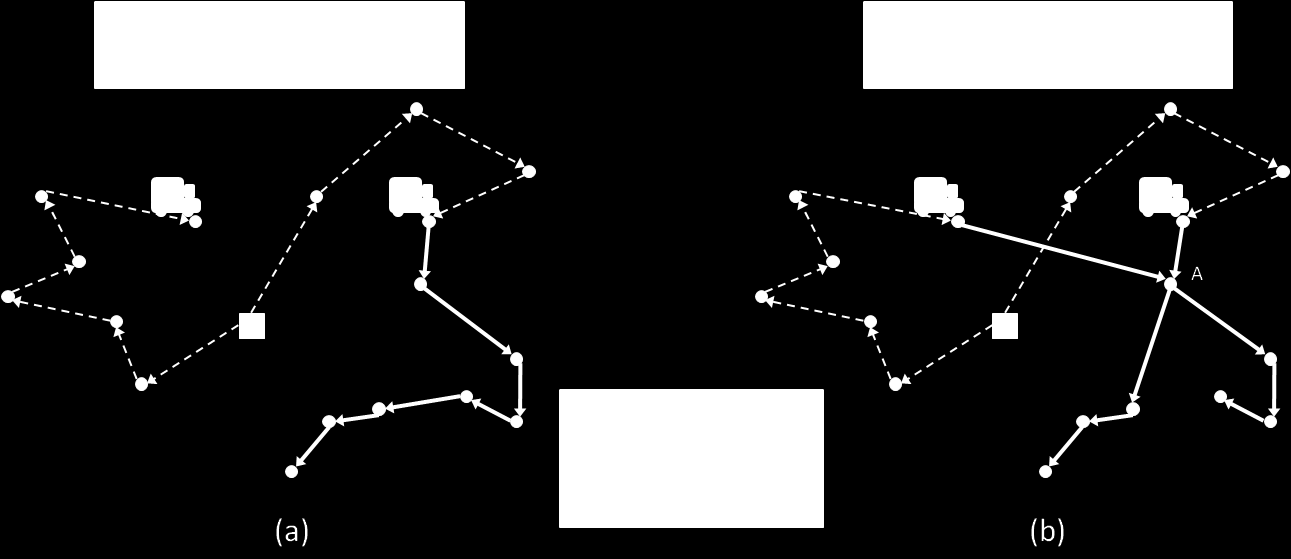 A

(a)

(b)